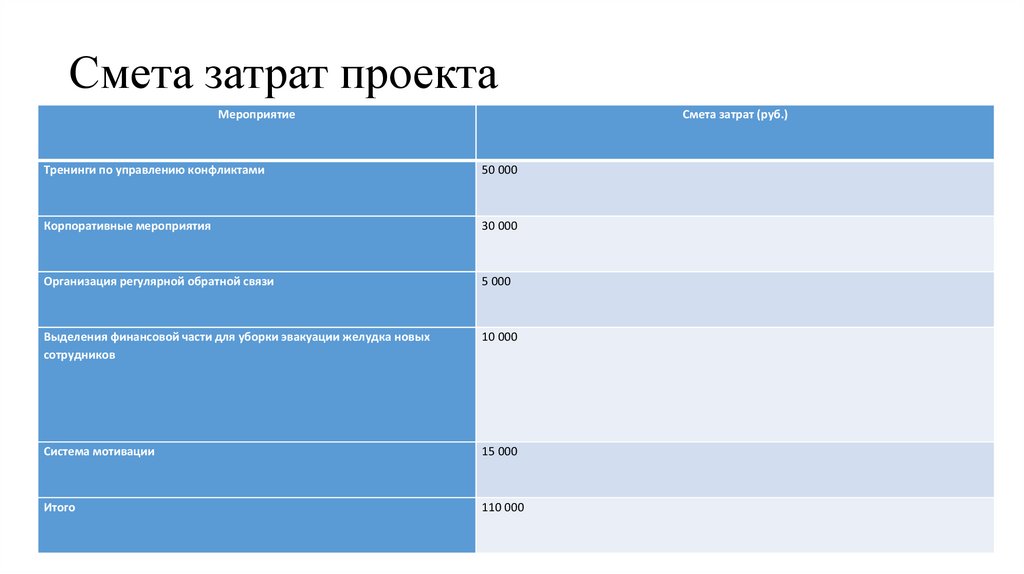 Смета затрат проекта

| Мероприятие | Смета затрат (руб.) |
|---|---|
| Тренинги по управлению конфликтами | 50 000 |
| Корпоративные мероприятия | 30 000 |
| Организация регулярной обратной связи | 5 000 |
| Выделения финансовой части для уборки эвакуации желудка новых сотрудников | 10 000 |
| Система мотивации | 15 000 |
| Итого | 110 000 |